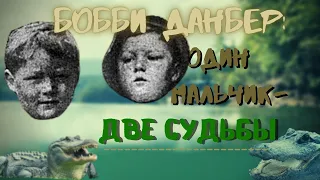 БОББИ ДАНБЕР:
ОДИН
МАЛЬЧИК-
ДВЕ СУДЬБЫ